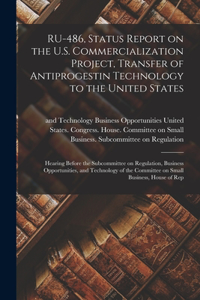 RU-486, Status Report on the U.S. Commercialization Project, Transfer of Antiprogestin Technology to the United States

and Technology Business Opportunities United States. Congress. House. Committee on Small Business. Subcommittee on Regulation

Hearing Before the Subcommittee on Regulation, Business Opportunities, and Technology of the Committee on Small Business, House of Rep